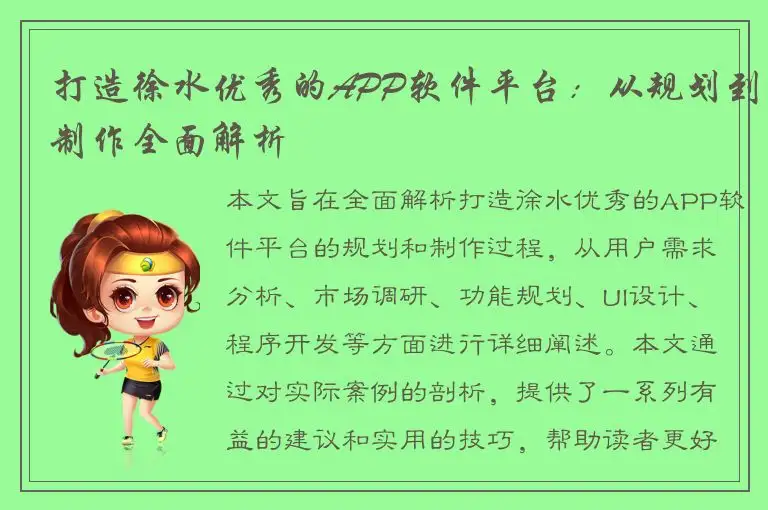 打造徐水优秀的APP软件平台：从规划到制作全面解析

本文旨在全面解析打造徐水优秀的APP软件平台的规划和制作过程，从用户需求分析、市场调研、功能规划、UI设计、程序开发等方面进行详细阐述。本文通过对实际案例的剖析，提供了一系列有益的建议和实用的技巧，帮助读者更好